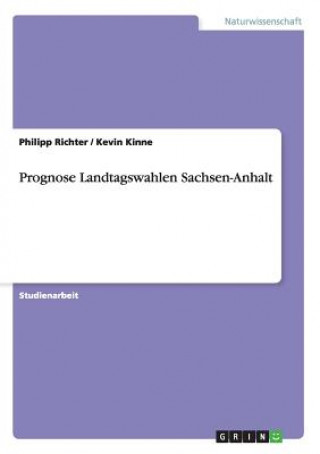 Naturwissenschaft

Philipp Richter / Kevin Kinne

Prognose Landtagswahlen Sachsen-Anhalt

Studienarbeit

GRIN